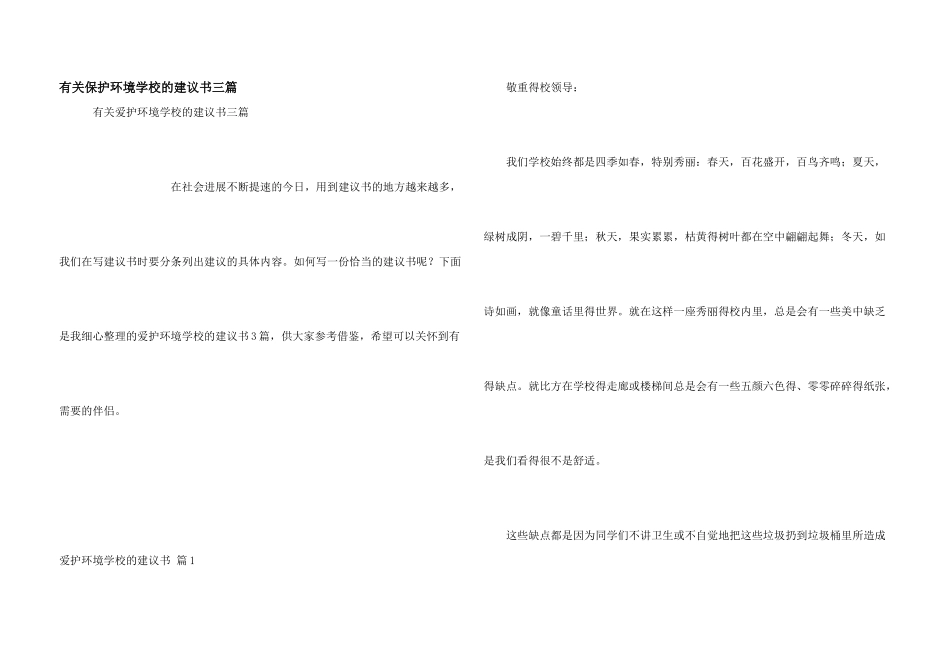 有关保护环境学校的建议书三篇

有关爱护环境学校的建议书三篇

在社会进展不断提速的今日，用到建议书的地方越来越多，我们在写建议书时要分条列出建议的具体内容。如何写一份恰当的建议书呢？下面是我细心整理的爱护环境学校的建议书3篇，供大家参考借鉴，希望可以关怀到有需要的伴侣。

爱护环境学校的建议书 篇1

敬重得校领导：

我们学校始终都是四季如春，特别秀丽：春天，百花盛开，百鸟齐鸣；夏天，绿树成阴，一碧千里；秋天，果实累累，枯黄得树叶都在空中翩翩起舞；冬天，如诗如画，就像童话里得世界。就在这样一座秀丽得校内里，总是会有一些美中缺乏得缺点。就比方在学校得走廊或楼梯间总是会有一些五颜六色得、零零碎碎得纸张，是我们看得很不是舒适。

这些缺点都是因为同学们不讲卫生或不自觉地把这些垃圾扔到垃圾桶里所造成